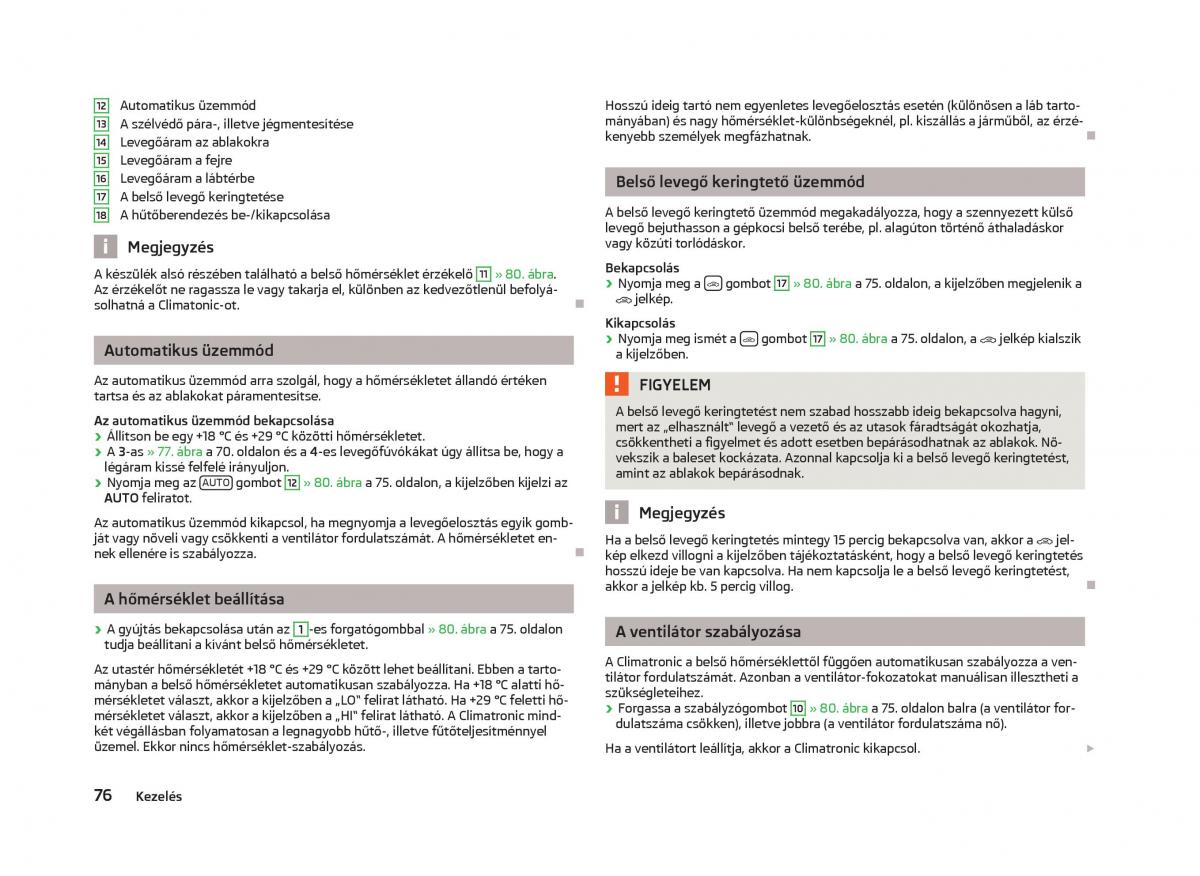 12 Automatikus üzemmód
13 A szélvédő pára-, illetve jégmentesítése
14 Levegőáram az ablakokra
15 Levegőáram a fejre
16 Levegőáram a lábtérbe
17 A belső levegő keringtetése
18 A hűtőberendezés be-/kikapcsolása

Megjegyzés

A készülék alsó részében található a belső hőmérséklet érzékelő 11 » 80. ábra. Az érzékelőt ne ragassza le vagy takarja el, különben az kedvezőtlenül befolyásolhatná a Climatonic-ot.

Automatikus üzemmód

Az automatikus üzemmód arra szolgál, hogy a hőmérsékletet állandó értéken tartsa és az ablakokat páramentesítse.

Az automatikus üzemmód bekapcsolása
› Állítson be egy +18 °C és +29 °C közötti hőmérsékletet.
› A 3-as » 77. ábra a 70. oldalon és a 4-es levegőfúvókákat úgy állítsa be, hogy a légáram kissé felfelé irányuljon.
› Nyomja meg az AUTO gombot 12 » 80. ábra a 75. oldalon, a kijelzőben kijelzi az AUTO feliratot.

Az automatikus üzemmód kikapcsol, ha megnyomja a levegőelosztás egyik gombját vagy növeli vagy csökkenti a ventilátor fordulatszámát. A hőmérsékletet ennek ellenére is szabályozza.

A hőmérséklet beállítása

› A gyújtás bekapcsolása után az 1 -es forgatógombbal » 80. ábra a 75. oldalon tudja beállítani a kívánt belső hőmérsékletet.

Az utastér hőmérsékletét +18 °C és +29 °C között lehet beállítani. Ebben a tartományban a belső hőmérsékletet automatikusan szabályozza. Ha +18 °C alatti hőmérsékletet választ, akkor a kijelzőben a „LO" felirat látható. Ha +29 °C feletti hőmérsékletet választ, akkor a kijelzőben a „HI" felirat látható. A Climatronic mindkét végállásban folyamatosan a legnagyobb hűtő-, illetve fűtőteljesítménnyel üzemel. Ekkor nincs hőmérséklet-szabályozás.

76 Kezelés

Hosszú ideig tartó nem egyenletes levegőelosztás esetén (különösen a láb tartományában) és nagy hőmérséklet-különbségeknél, pl. kiszállás a járműből, az érzékenyebb személyek megfázhatnak.

Belső levegő keringtető üzemmód

A belső levegő keringtető üzemmód megakadályozza, hogy a szennyezett külső levegő bejuthasson a gépkocsi belső terébe, pl. alagúton történő áthaladáskor vagy közúti torlódáskor.

Bekapcsolás
› Nyomja meg a gombot 17 » 80. ábra a 75. oldalon, a kijelzőben megjelenik a jelkép.

Kikapcsolás
› Nyomja meg ismét a gombot 17 » 80. ábra a 75. oldalon, a jelkép kialszik a kijelzőben.

FIGYELEM
A belső levegő keringtetést nem szabad hosszabb ideig bekapcsolva hagyni, mert az „elhasznált" levegő a vezető és az utasok fáradtságát okozhatja, csökkentheti a figyelmet és adott esetben bepárásodhatnak az ablakok. Növekszik a baleset kockázata. Azonnal kapcsolja ki a belső levegő keringtetést, amint az ablakok bepárásodnak.

Megjegyzés

Ha a belső levegő keringtetés mintegy 15 percig bekapcsolva van, akkor a jelkép elkezd villogni a kijelzőben tájékoztatásként, hogy a belső levegő keringtetés hosszú ideje be van kapcsolva. Ha nem kapcsolja le a belső levegő keringtetést, akkor a jelkép kb. 5 percig villog.

A ventilátor szabályozása

A Climatronic a belső hőmérséklettől függően automatikusan szabályozza a ventilátor fordulatszámát. Azonban a ventilátor-fokozatokat manuálisan illesztheti a szükségleteihez.
› Forgassa a szabályzógombot 10 » 80. ábra a 75. oldalon balra (a ventilátor fordulatszáma csökken), illetve jobbra (a ventilátor fordulatszáma nő).

Ha a ventilátort leállítja, akkor a Climatronic kikapcsol.